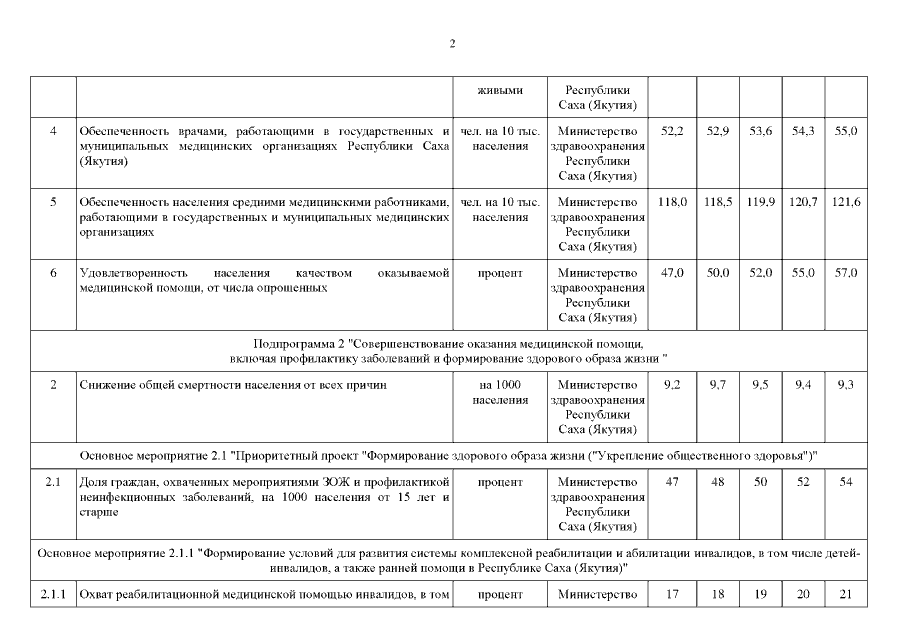 2

| | | живыми | Республики Саха (Якутия) | | | | | |
|---|---|---|---|---|---|---|---|---|
| 4 | Обеспеченность врачами, работающими в государственных и муниципальных медицинских организациях Республики Саха (Якутия) | чел. на 10 тыс. населения | Министерство здравоохранения Республики Саха (Якутия) | 52,2 | 52,9 | 53,6 | 54,3 | 55,0 |
| 5 | Обеспеченность населения средними медицинскими работниками, работающими в государственных и муниципальных медицинских организациях | чел. на 10 тыс. населения | Министерство здравоохранения Республики Саха (Якутия) | 118,0 | 118,5 | 119,9 | 120,7 | 121,6 |
| 6 | Удовлетворенность населения качеством оказываемой медицинской помощи, от числа опрошенных | процент | Министерство здравоохранения Республики Саха (Якутия) | 47,0 | 50,0 | 52,0 | 55,0 | 57,0 |
| Подпрограмма 2 "Совершенствование оказания медицинской помощи, включая профилактику заболеваний и формирование здорового образа жизни " | | | | | | | | |
| 2 | Снижение общей смертности населения от всех причин | на 1000 населения | Министерство здравоохранения Республики Саха (Якутия) | 9,2 | 9,7 | 9,5 | 9,4 | 9,3 |
| Основное мероприятие 2.1 "Приоритетный проект "Формирование здорового образа жизни ("Укрепление общественного здоровья")" | | | | | | | | |
| 2.1 | Доля граждан, охваченных мероприятиями ЗОЖ и профилактикой неинфекционных заболеваний, на 1000 населения от 15 лет и старше | процент | Министерство здравоохранения Республики Саха (Якутия) | 47 | 48 | 50 | 52 | 54 |
| Основное мероприятие 2.1.1 "Формирование условий для развития системы комплексной реабилитации и абилитации инвалидов, в том числе детей-инвалидов, а также ранней помощи в Республике Саха (Якутия)" | | | | | | | | |
| 2.1.1 | Охват реабилитационной медицинской помощью инвалидов, в том | процент | Министерство | 17 | 18 | 19 | 20 | 21 |